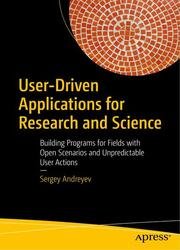 User-Driven Applications for Research and Science

Building Programs for Fields with Open Scenarios and Unpredictable User Actions

—

Sergey Andreyev

apress®